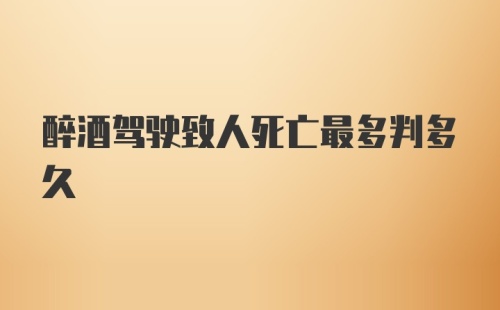 醉酒驾驶致人死亡最多判多久